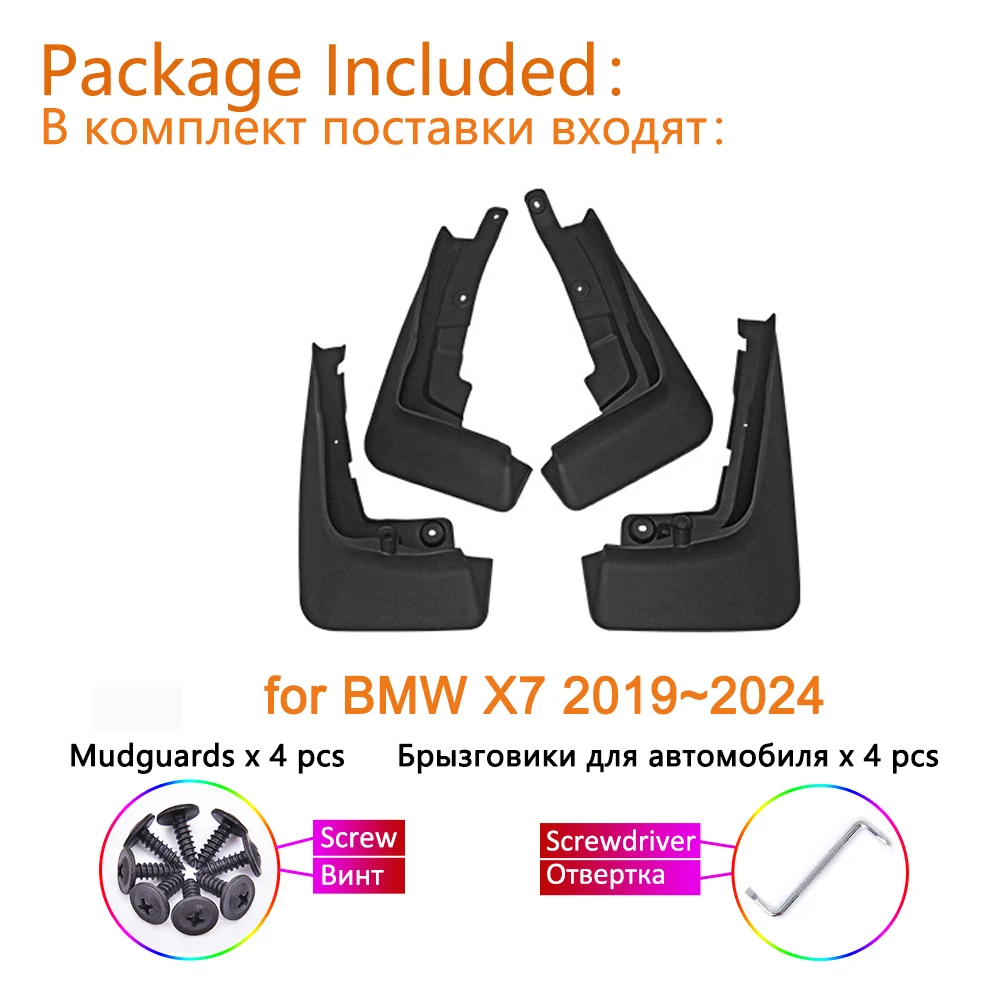 Package Included:
В комплект поставки входят:

for BMW X7 2019~2024

Mudguards x 4 pcs
Брызговики для автомобиля x 4 pcs

Screw
Винт

Screwdriver
Отвертка